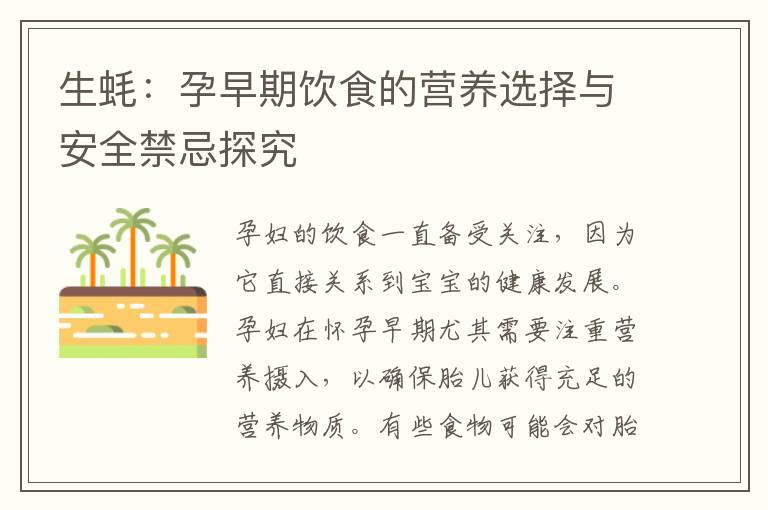 生蚝：孕早期饮食的营养选择与安全禁忌探究

孕妇的饮食一直备受关注，因为它直接关系到宝宝的健康发展。孕妇在怀孕早期尤其需要注重营养摄入，以确保胎儿获得充足的营养物质。有些食物可能会对胎